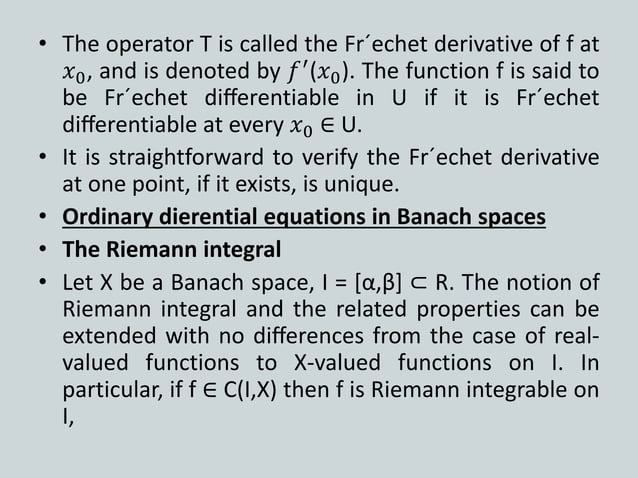 • The operator T is called the Fr´echet derivative of f at $x_0$, and is denoted by $f'(x_0)$. The function f is said to be Fr´echet differentiable in U if it is Fr´echet differentiable at every $x_0 \in$ U.

• It is straightforward to verify the Fr´echet derivative at one point, if it exists, is unique.

• Ordinary dierential equations in Banach spaces

• The Riemann integral

• Let X be a Banach space, I = [α,β] ⊂ R. The notion of Riemann integral and the related properties can be extended with no differences from the case of real-valued functions to X-valued functions on I. In particular, if f ∈ C(I,X) then f is Riemann integrable on I,